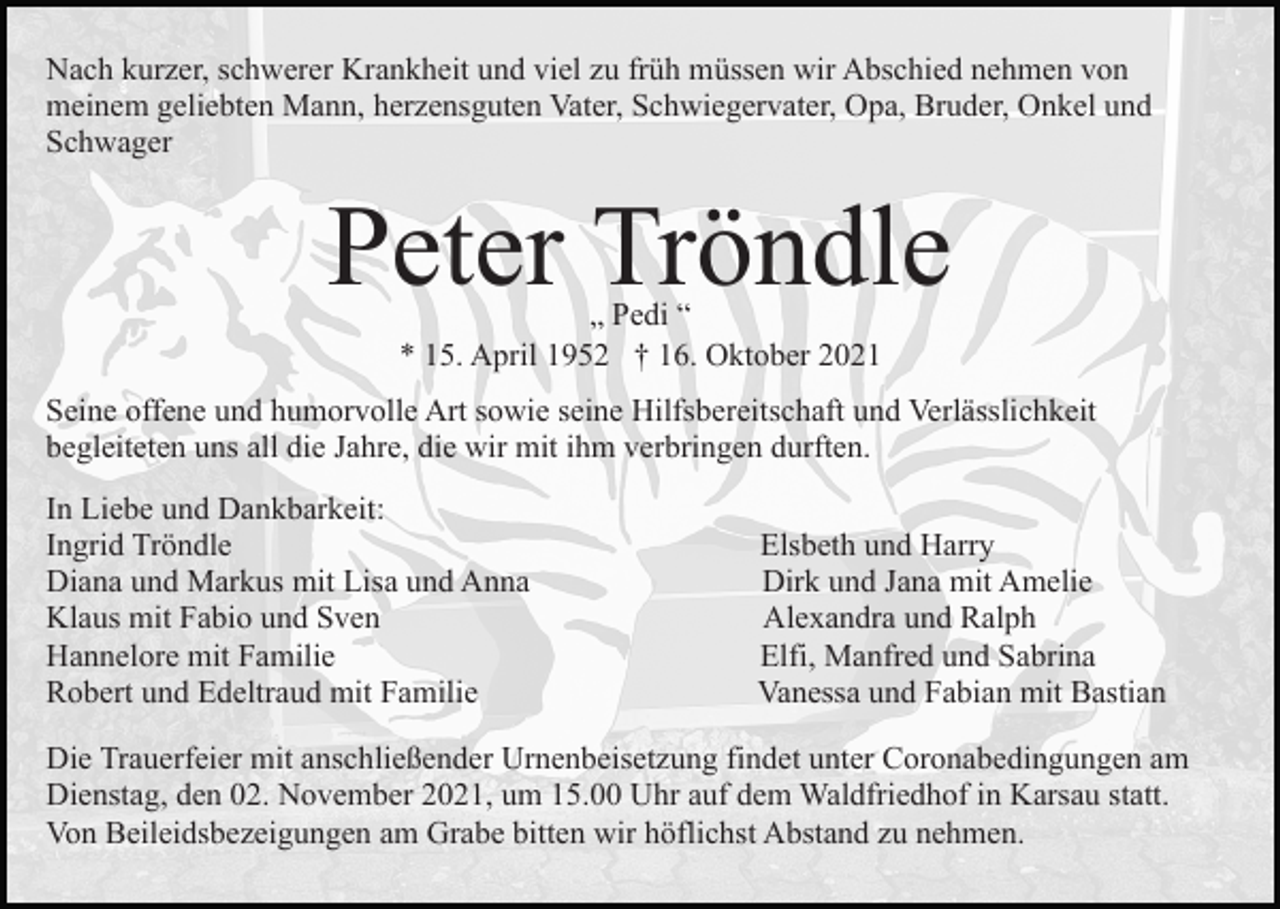 Nach kurzer, schwerer Krankheit und viel zu früh müssen wir Abschied nehmen von meinem geliebten Mann, herzensguten Vater, Schwiegervater, Opa, Bruder, Onkel und Schwager

Peter Tröndle

„ Pedi “

* 15. April 1952 † 16. Oktober 2021

Seine offene und humorvolle Art sowie seine Hilfsbereitschaft und Verlässlichkeit begleiteten uns all die Jahre, die wir mit ihm verbringen durften.

In Liebe und Dankbarkeit:
Ingrid Tröndle
Diana und Markus mit Lisa und Anna
Klaus mit Fabio und Sven
Hannelore mit Familie
Robert und Edeltraud mit Familie

Elsbeth und Harry
Dirk und Jana mit Amelie
Alexandra und Ralph
Elfi, Manfred und Sabrina
Vanessa und Fabian mit Bastian

Die Trauerfeier mit anschließender Urnenbeisetzung findet unter Coronabedingungen am Dienstag, den 02. November 2021, um 15.00 Uhr auf dem Waldfriedhof in Karsau statt. Von Beileidsbezeigungen am Grabe bitten wir höflichst Abstand zu nehmen.